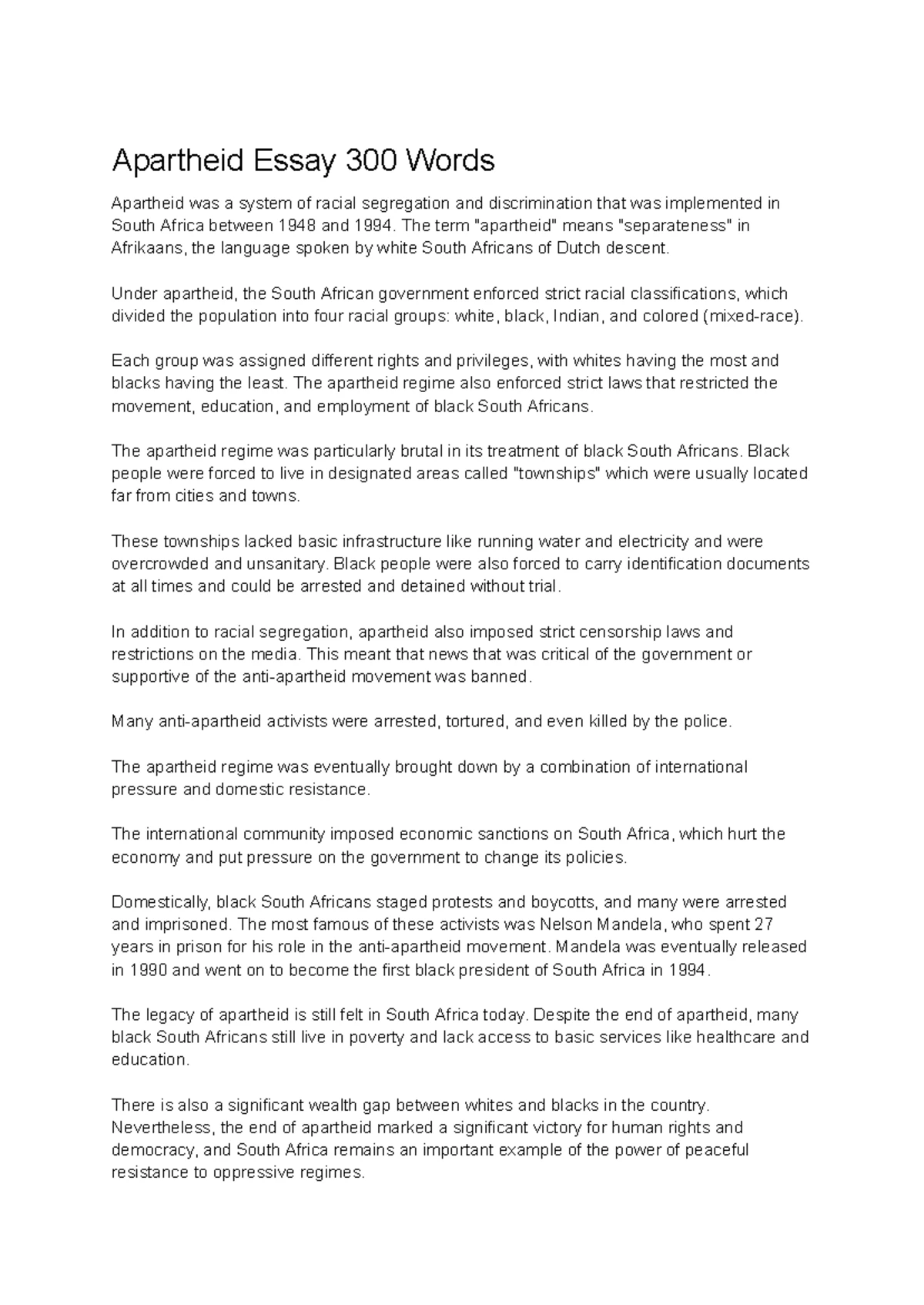 Apartheid Essay 300 Words

Apartheid was a system of racial segregation and discrimination that was implemented in South Africa between 1948 and 1994. The term "apartheid" means "separateness" in Afrikaans, the language spoken by white South Africans of Dutch descent.

Under apartheid, the South African government enforced strict racial classifications, which divided the population into four racial groups: white, black, Indian, and colored (mixed-race).

Each group was assigned different rights and privileges, with whites having the most and blacks having the least. The apartheid regime also enforced strict laws that restricted the movement, education, and employment of black South Africans.

The apartheid regime was particularly brutal in its treatment of black South Africans. Black people were forced to live in designated areas called "townships" which were usually located far from cities and towns.

These townships lacked basic infrastructure like running water and electricity and were overcrowded and unsanitary. Black people were also forced to carry identification documents at all times and could be arrested and detained without trial.

In addition to racial segregation, apartheid also imposed strict censorship laws and restrictions on the media. This meant that news that was critical of the government or supportive of the anti-apartheid movement was banned.

Many anti-apartheid activists were arrested, tortured, and even killed by the police.

The apartheid regime was eventually brought down by a combination of international pressure and domestic resistance.

The international community imposed economic sanctions on South Africa, which hurt the economy and put pressure on the government to change its policies.

Domestically, black South Africans staged protests and boycotts, and many were arrested and imprisoned. The most famous of these activists was Nelson Mandela, who spent 27 years in prison for his role in the anti-apartheid movement. Mandela was eventually released in 1990 and went on to become the first black president of South Africa in 1994.

The legacy of apartheid is still felt in South Africa today. Despite the end of apartheid, many black South Africans still live in poverty and lack access to basic services like healthcare and education.

There is also a significant wealth gap between whites and blacks in the country. Nevertheless, the end of apartheid marked a significant victory for human rights and democracy, and South Africa remains an important example of the power of peaceful resistance to oppressive regimes.